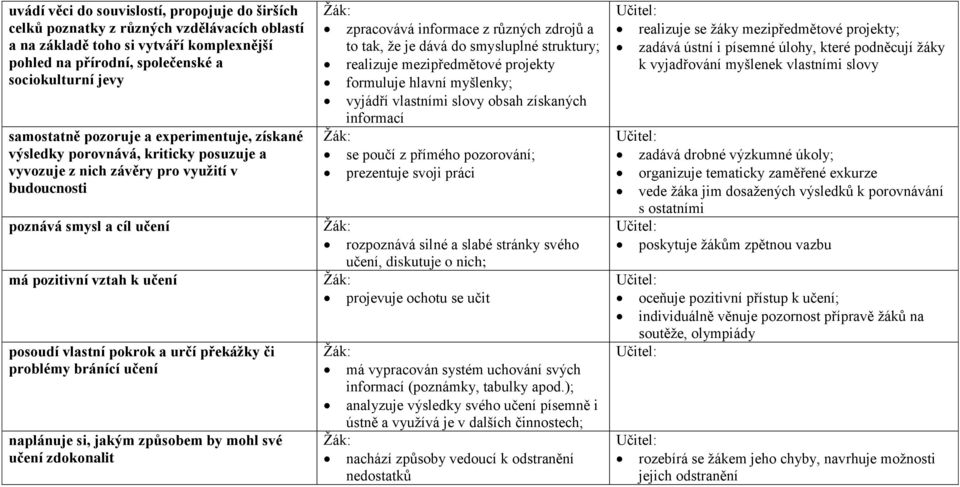 | | | |
|---|---|---|
| uvádí věci do souvislostí, propojuje do širších celků poznatky z různých vzdělávacích oblastí a na základě toho si vytváří komplexnější pohled na přírodní, společenské a sociokulturní jevy | Žák: • zpracovává informace z různých zdrojů a to tak, že je dává do smysluplné struktury; • realizuje mezipředmětové projekty • formuluje hlavní myšlenky; • vyjádří vlastními slovy obsah získaných informací | Učitel: • realizuje se žáky mezipředmětové projekty; • zadává ústní i písemné úlohy, které podněcují žáky k vyjadřování myšlenek vlastními slovy |
| samostatně pozoruje a experimentuje, získané výsledky porovnává, kriticky posuzuje a vyvozuje z nich závěry pro využití v budoucnosti | Žák: • se poučí z přímého pozorování; • prezentuje svoji práci | Učitel: • zadává drobné výzkumné úkoly; • organizuje tematicky zaměřené exkurze • vede žáka jím dosažených výsledků k porovnávání s ostatními |
| poznává smysl a cíl učení | Žák: • rozpoznává silné a slabé stránky svého učení, diskutuje o nich; | Učitel: • poskytuje žákům zpětnou vazbu |
| má pozitivní vztah k učení | Žák: • projevuje ochotu se učit | Učitel: • oceňuje pozitivní přístup k učení; • individuálně věnuje pozornost přípravě žáků na soutěže, olympiády |
| posoudí vlastní pokrok a určí překážky či problémy bránící učení | Žák: • má vypracován systém uchování svých informací (poznámky, tabulky apod.); • analyzuje výsledky svého učení písemně i ústně a využívá je v dalších činnostech; | Učitel: |
| naplánuje si, jakým způsobem by mohl své učení zdokonalit | Žák: • nachází způsoby vedoucí k odstranění nedostatků | Učitel: • rozebírá se žákem jeho chyby, navrhuje možnosti jejich odstranění |